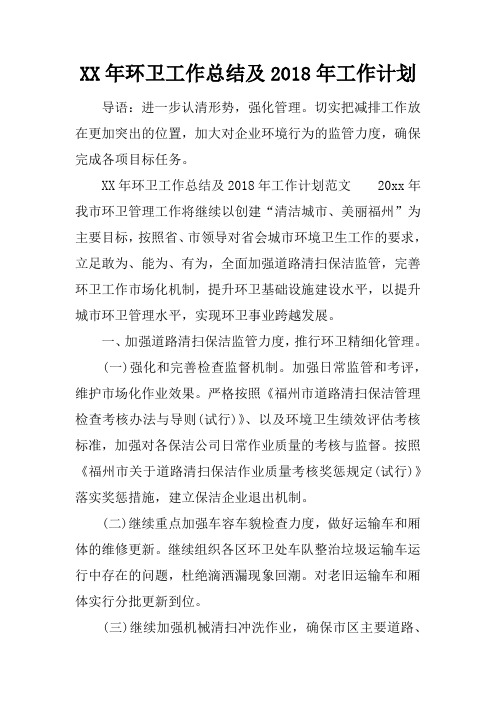 XX年环卫工作总结及2018年工作计划

导语：进一步认清形势，强化管理。切实把减排工作放在更加突出的位置，加大对企业环境行为的监管力度，确保完成各项目标任务。

XX年环卫工作总结及2018年工作计划范文　　20xx年我市环卫管理工作将继续以创建“清洁城市、美丽福州”为主要目标，按照省、市领导对省会城市环境卫生工作的要求，立足敢为、能为、有为，全面加强道路清扫保洁监管，完善环卫工作市场化机制，提升环卫基础设施建设水平，以提升城市环卫管理水平，实现环卫事业跨越发展。

一、加强道路清扫保洁监管力度，推行环卫精细化管理。

(一)强化和完善检查监督机制。加强日常监管和考评，维护市场化作业效果。严格按照《福州市道路清扫保洁管理检查考核办法与导则(试行)》、以及环境卫生绩效评估考核标准，加强对各保洁公司日常作业质量的考核与监督。按照《福州市关于道路清扫保洁作业质量考核奖惩规定(试行)》落实奖惩措施，建立保洁企业退出机制。

(二)继续重点加强车容车貌检查力度，做好运输车和厢体的维修更新。继续组织各区环卫处车队整治垃圾运输车运行中存在的问题，杜绝滴洒漏现象回潮。对老旧运输车和厢体实行分批更新到位。

(三)继续加强机械清扫冲洗作业，确保市区主要道路、